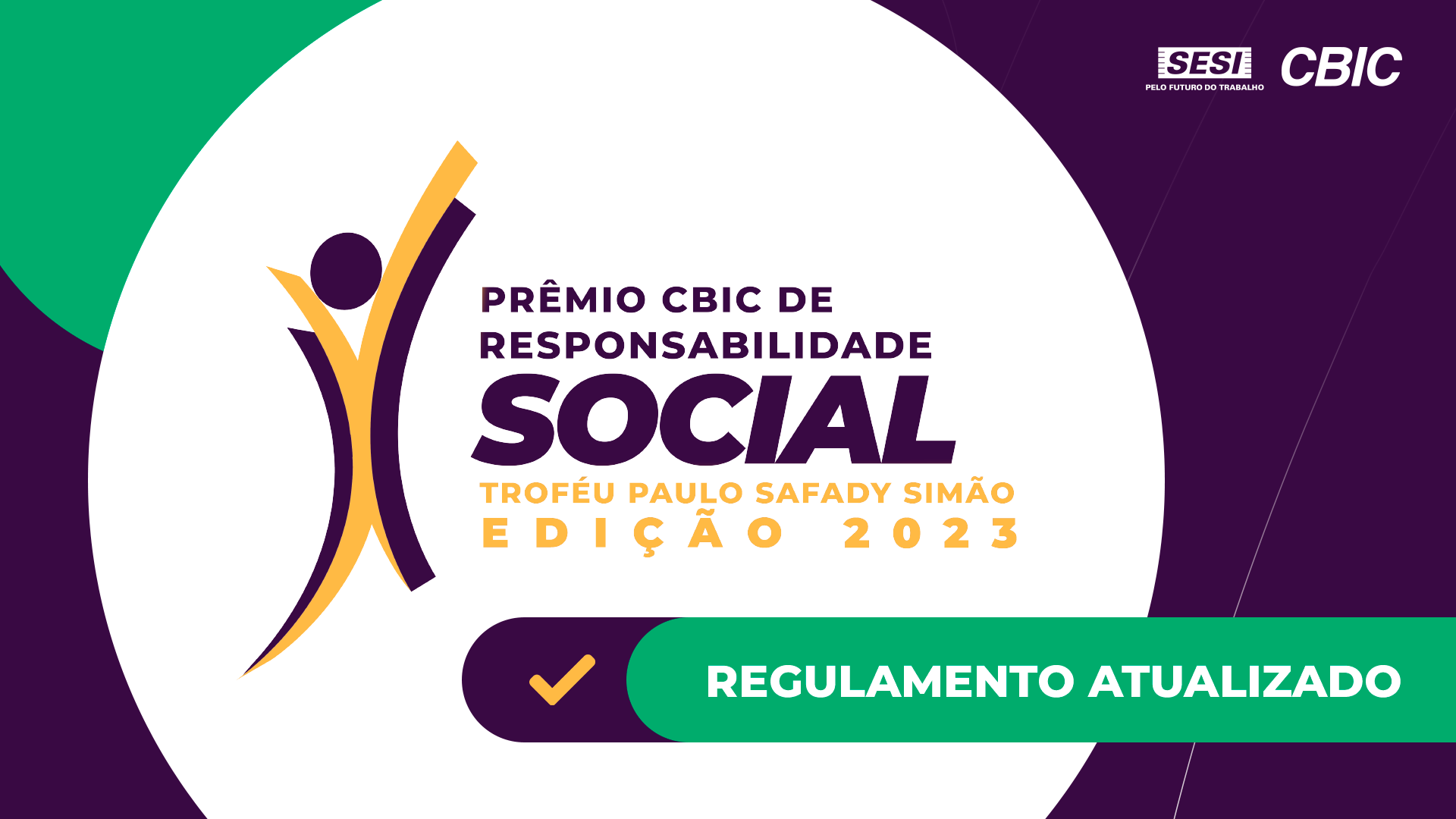 SESI
PELO FUTURO DO TRABALHO
CBIC

PRÊMIO CBIC DE RESPONSABILIDADE
SOCIAL
TROFÉU PAULO SAFADY SIMÃO
EDIÇÃO 2023

REGULAMENTO ATUALIZADO